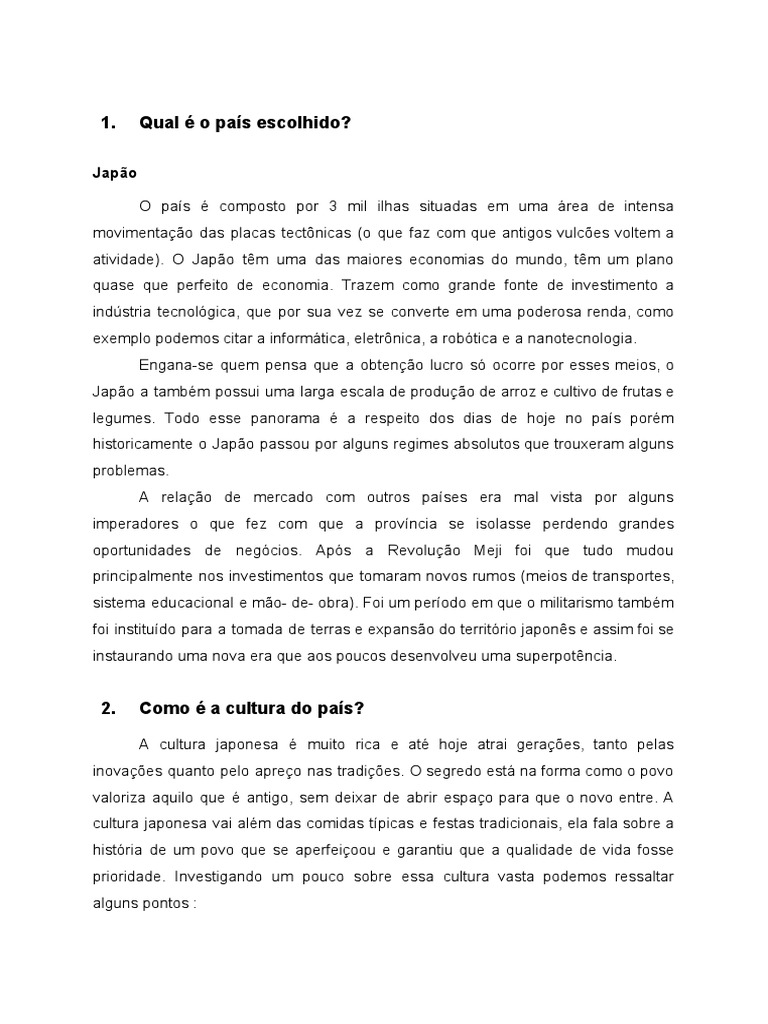 1. Qual é o país escolhido?

Japão

O país é composto por 3 mil ilhas situadas em uma área de intensa movimentação das placas tectônicas (o que faz com que antigos vulcões voltem a atividade). O Japão têm uma das maiores economias do mundo, têm um plano quase que perfeito de economia. Trazem como grande fonte de investimento a indústria tecnológica, que por sua vez se converte em uma poderosa renda, como exemplo podemos citar a informática, eletrônica, a robótica e a nanotecnologia.

Engana-se quem pensa que a obtenção lucro só ocorre por esses meios, o Japão a também possui uma larga escala de produção de arroz e cultivo de frutas e legumes. Todo esse panorama é a respeito dos dias de hoje no país porém historicamente o Japão passou por alguns regimes absolutos que trouxeram alguns problemas.

A relação de mercado com outros países era mal vista por alguns imperadores o que fez com que a província se isolasse perdendo grandes oportunidades de negócios. Após a Revolução Meji foi que tudo mudou principalmente nos investimentos que tomaram novos rumos (meios de transportes, sistema educacional e mão- de- obra). Foi um período em que o militarismo também foi instituído para a tomada de terras e expansão do território japonês e assim foi se instaurando uma nova era que aos poucos desenvolveu uma superpotência.

2. Como é a cultura do país?

A cultura japonesa é muito rica e até hoje atrai gerações, tanto pelas inovações quanto pelo apreço nas tradições. O segredo está na forma como o povo valoriza aquilo que é antigo, sem deixar de abrir espaço para que o novo entre. A cultura japonesa vai além das comidas típicas e festas tradicionais, ela fala sobre a história de um povo que se aperfeiçoou e garantiu que a qualidade de vida fosse prioridade. Investigando um pouco sobre essa cultura vasta podemos ressaltar alguns pontos :